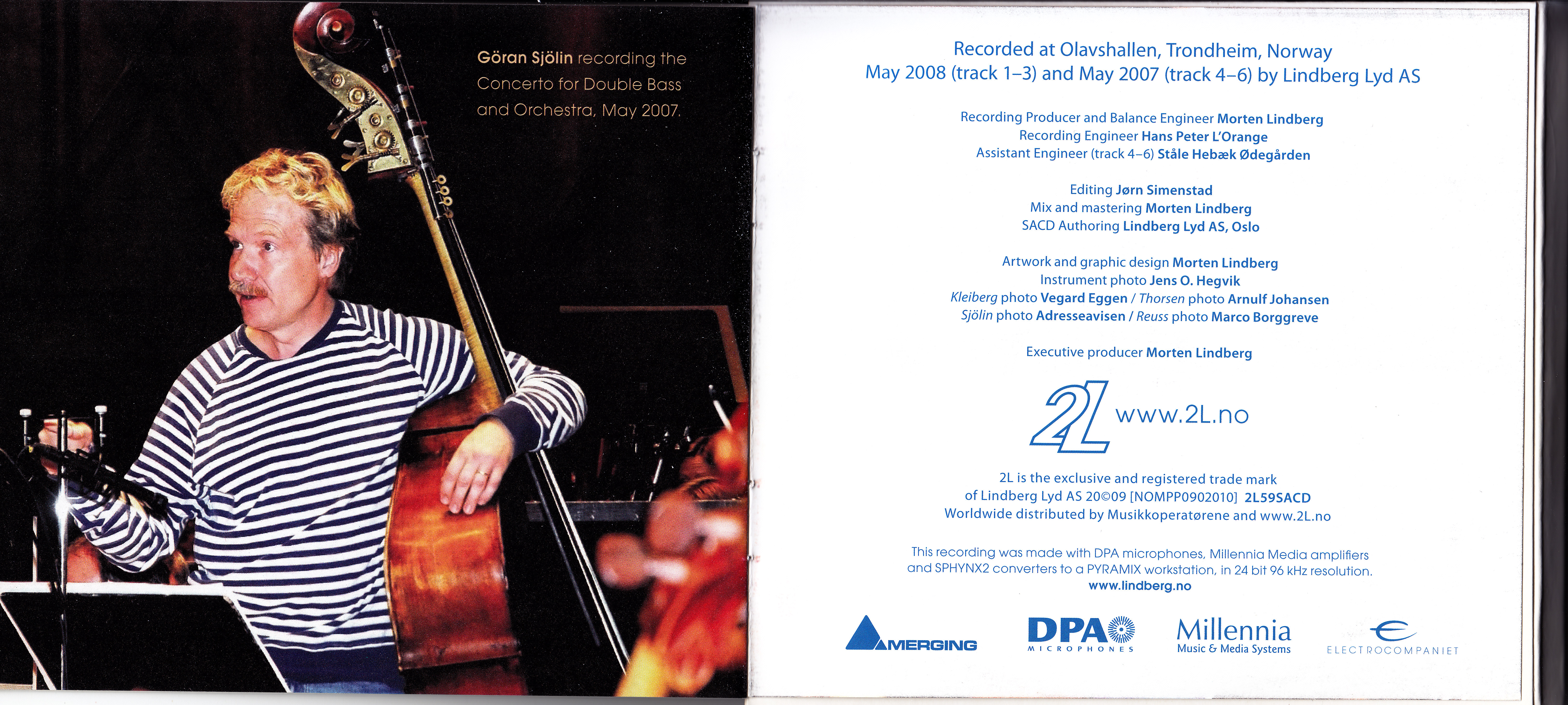 Göran Sjölin recording the Concerto for Double Bass and Orchestra, May 2007.

Recorded at Olavshallen, Trondheim, Norway
May 2008 (track 1–3) and May 2007 (track 4–6) by Lindberg Lyd AS

Recording Producer and Balance Engineer Morten Lindberg
Recording Engineer Hans Peter L'Orange
Assistant Engineer (track 4–6) Ståle Hebæk Ødegården

Editing Jørn Simenstad
Mix and mastering Morten Lindberg
SACD Authoring Lindberg Lyd AS, Oslo

Artwork and graphic design Morten Lindberg
Instrument photo Jens O. Hegvik
Kleiberg photo Vegard Eggen / Thorsen photo Arnulf Johansen
Sjölin photo Adresseavisen / Reuss photo Marco Borggreve

Executive producer Morten Lindberg

2L www.2L.no

2L is the exclusive and registered trade mark of Lindberg Lyd AS 20©09 [NOMPP0902010] 2L59SACD
Worldwide distributed by Musikkoperatørene and www.2L.no

This recording was made with DPA microphones, Millennia Media amplifiers and SPHYNX2 converters to a PYRAMIX workstation, in 24 bit 96 kHz resolution.
www.lindberg.no

MERGING

DPA MICROPHONES

Millennia Music & Media Systems

ELECTROCOMPANIET